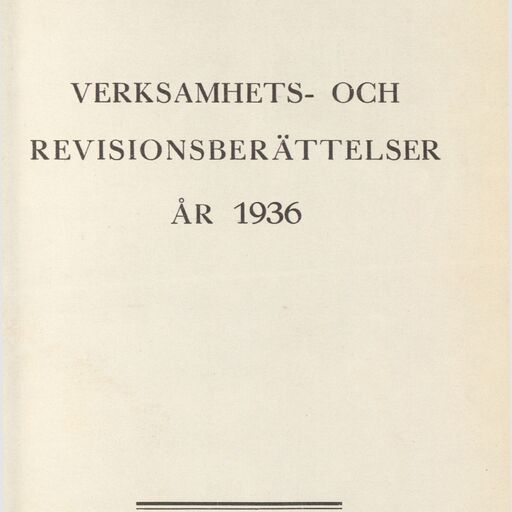 VERKSAMHETS- OCH
REVISIONSBERÄTTELSER
ÅR 1936